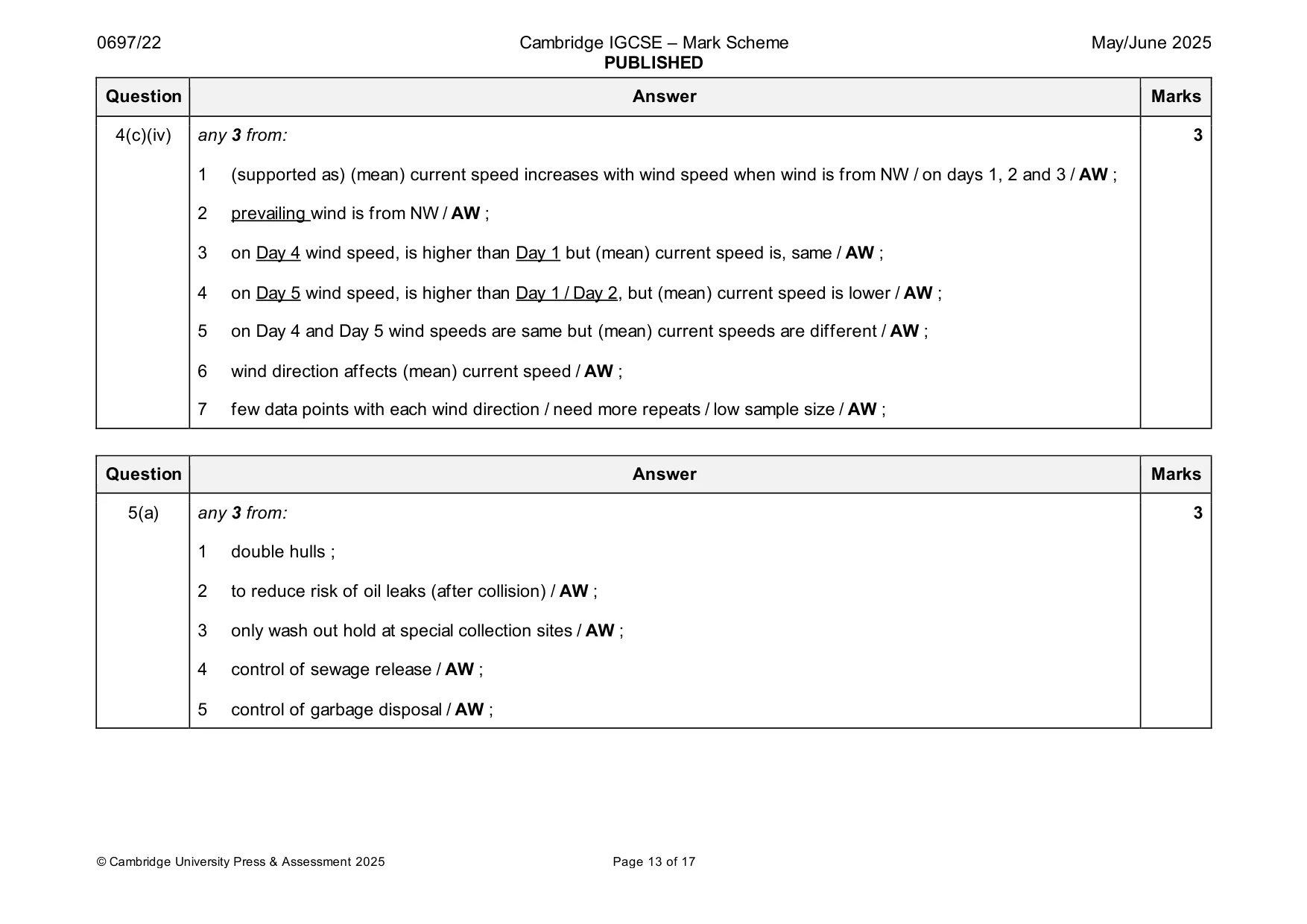 0697/22 Cambridge IGCSE – Mark Scheme PUBLISHED May/June 2025

| Question | Answer | Marks |
|---|---|---|
| 4(c)(iv) | any 3 from: 1 (supported as) (mean) current speed increases with wind speed when wind is from NW / on days 1, 2 and 3 / AW ; 2 prevailing wind is from NW / AW ; 3 on Day 4 wind speed, is higher than Day 1 but (mean) current speed is, same / AW ; 4 on Day 5 wind speed, is higher than Day 1 / Day 2, but (mean) current speed is lower / AW ; 5 on Day 4 and Day 5 wind speeds are same but (mean) current speeds are different / AW ; 6 wind direction affects (mean) current speed / AW ; 7 few data points with each wind direction / need more repeats / low sample size / AW ; | 3 |

| Question | Answer | Marks |
|---|---|---|
| 5(a) | any 3 from: 1 double hulls ; 2 to reduce risk of oil leaks (after collision) / AW ; 3 only wash out hold at special collection sites / AW ; 4 control of sewage release / AW ; 5 control of garbage disposal / AW ; | 3 |

© Cambridge University Press & Assessment 2025 Page 13 of 17